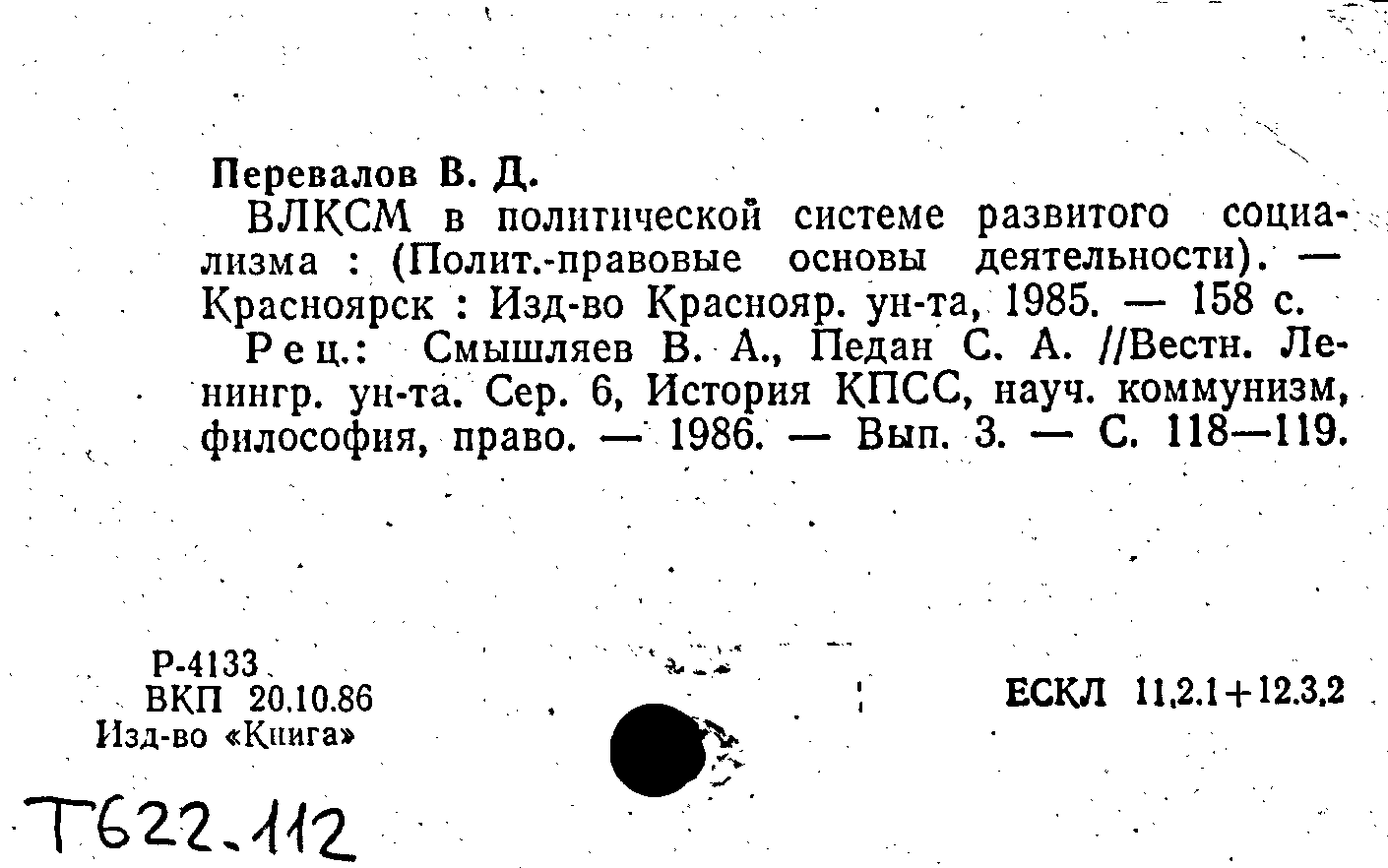 Перевалов В. Д.

ВЛКСМ в политической системе развитого социализма : (Полит.-правовые основы деятельности). — Красноярск : Изд-во Краснояр. ун-та, 1985. — 158 с.

Рец.: Смышляев В. А., Педан С. А. //Вестн. Ленингр. ун-та. Сер. 6, История КПСС, науч. коммунизм, философия, право. — 1986. — Вып. 3. — С. 118—119.

Р-4133
ВКП 20.10.86
Изд-во «Книга»

ЕСКЛ 11.2.1+12.3.2

Т622.112